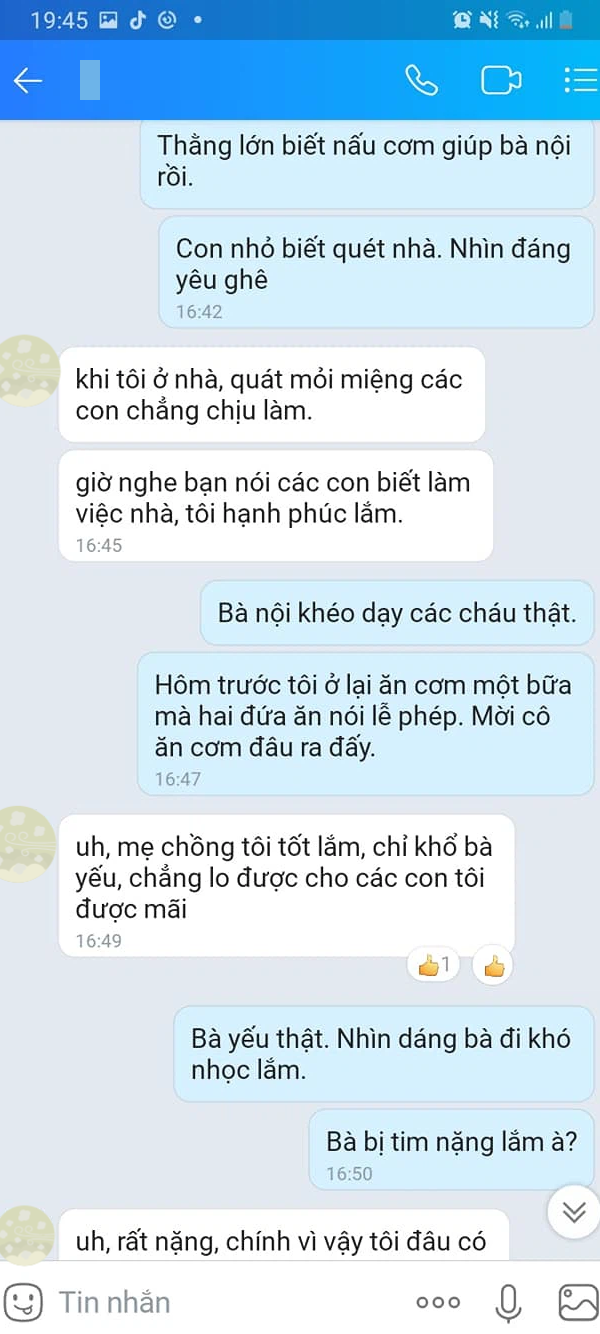 19:45

Thằng lớn biết nấu cơm giúp bà nội rồi.

Con nhỏ biết quét nhà. Nhìn đáng yêu ghê
16:42

khi tôi ở nhà, quát mỏi miệng các con chẳng chịu làm.

giờ nghe bạn nói các con biết làm việc nhà, tôi hạnh phúc lắm.
16:45

Bà nội khéo dạy các cháu thật.

Hôm trước tôi ở lại ăn cơm một bữa mà hai đứa ăn nói lễ phép. Mời cô ăn cơm đâu ra đấy.
16:47

uh, mẹ chồng tôi tốt lắm, chỉ khổ bà yếu, chẳng lo được cho các con tôi được mãi
16:49

1

Bà yếu thật. Nhìn dáng bà đi khó nhọc lắm.

Bà bị tim nặng lắm à?
16:50

uh, rất nặng, chính vì vậy tôi đâu có

Tin nhắn